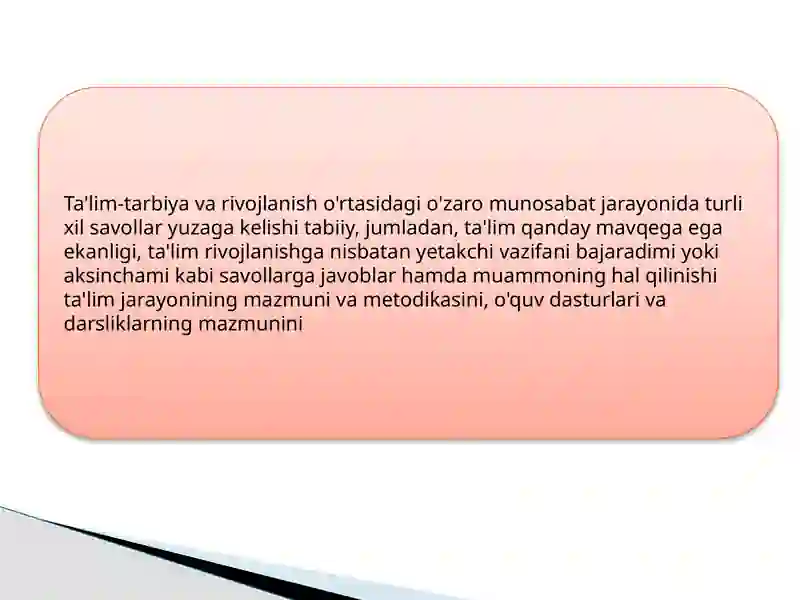 Ta'lim-tarbiya va rivojlanish o'rtasidagi o'zaro munosabat jarayonida turli xil savollar yuzaga kelishi tabiiy, jumladan, ta'lim qanday mavqega ega ekanligi, ta'lim rivojlanishga nisbatan yetakchi vazifani bajaradimi yoki aksinchami kabi savollarga javoblar hamda muammoning hal qilinishi ta'lim jarayonining mazmuni va metodikasini, o'quv dasturlari va darsliklarning mazmunini